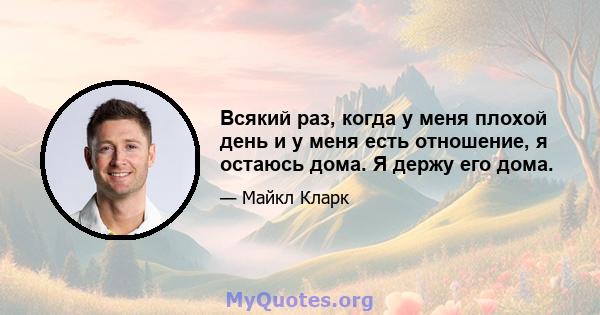 Всякий раз, когда у меня плохой день и у меня есть отношение, я остаюсь дома. Я держу его дома.

— Майкл Кларк

MyQuotes.org